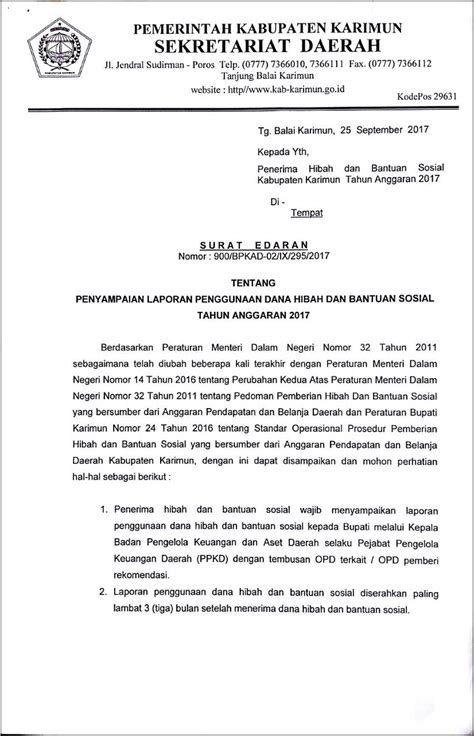 PEMERINTAH KABUPATEN KARIMUN
SEKRETARIAT DAERAH
Jl. Jendral Sudirman - Poros Telp. (0777) 7366010, 7366111 Fax. (0777) 7366112
Tanjung Balai Karimun
website : http//www.kab-karimun.go.id
KodePos 29631

Tg. Balai Karimun, 25 September 2017

Kepada Yth,

Penerima Hibah dan Bantuan Sosial Kabupaten Karimun Tahun Anggaran 2017

Di -
Tempat

SURAT EDARAN
Nomor : 900/BPKAD-02/IX/295/2017

TENTANG
PENYAMPAIAN LAPORAN PENGGUNAAN DANA HIBAH DAN BANTUAN SOSIAL
TAHUN ANGGARAN 2017

Berdasarkan Peraturan Menteri Dalam Negeri Nomor 32 Tahun 2011 sebagaimana telah diubah beberapa kali terakhir dengan Peraturan Menteri Dalam Negeri Nomor 14 Tahun 2016 tentang Perubahan Kedua Atas Peraturan Menteri Dalam Negeri Nomor 32 Tahun 2011 tentang Pedoman Pemberian Hibah Dan Bantuan Sosial yang bersumber dari Anggaran Pendapatan dan Belanja Daerah dan Peraturan Bupati Karimun Nomor 24 Tahun 2016 tentang Standar Operasional Prosedur Pemberian Hibah dan Bantuan Sosial yang bersumber dari Anggaran Pendapatan dan Belanja Daerah Kabupaten Karimun, dengan ini dapat disampaikan dan mohon perhatian hal-hal sebagai berikut :

1. Penerima hibah dan bantuan sosial wajib menyampaikan laporan penggunaan dana hibah dan bantuan sosial kepada Bupati melalui Kepala Badan Pengelola Keuangan dan Aset Daerah selaku Pejabat Pengelola Keuangan Daerah (PPKD) dengan tembusan OPD terkait / OPD pemberi rekomendasi.
2. Laporan penggunaan dana hibah dan bantuan sosial diserahkan paling lambat 3 (tiga) bulan setelah menerima dana hibah dan bantuan sosial.